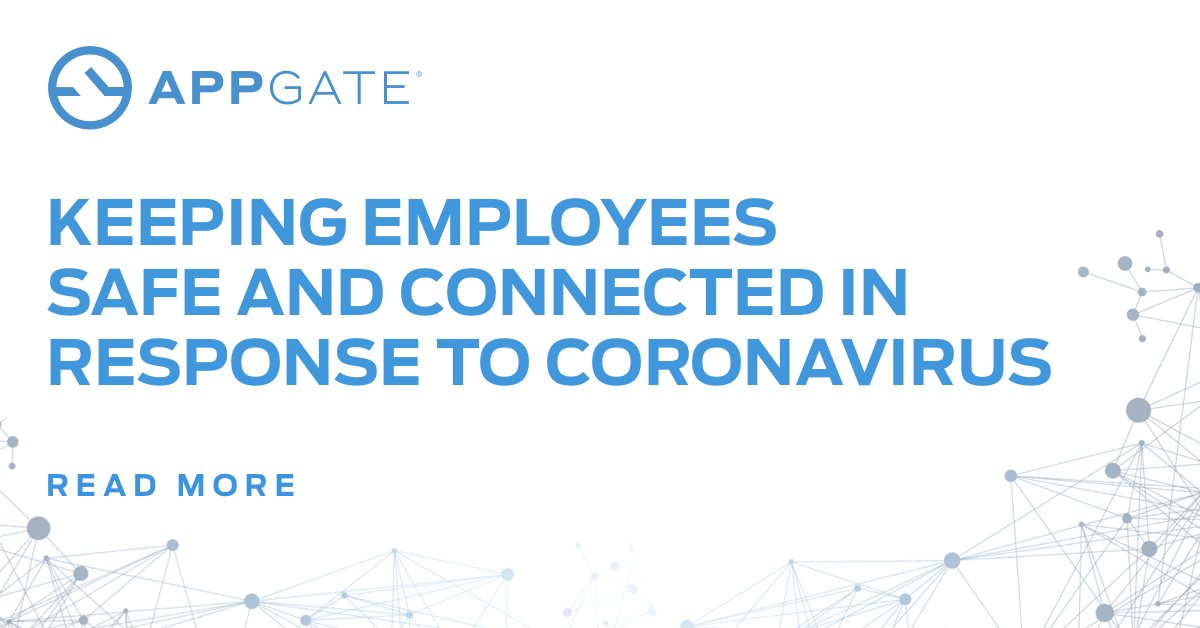 APPGATE®

KEEPING EMPLOYEES SAFE AND CONNECTED IN RESPONSE TO CORONAVIRUS

READ MORE